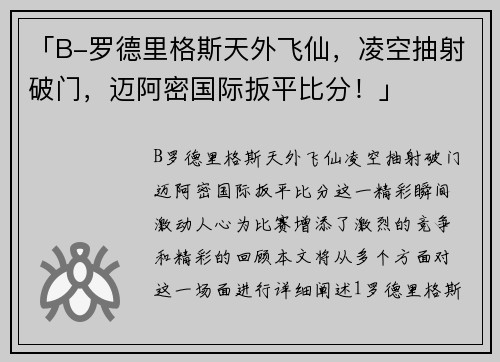 「B-罗德里格斯天外飞仙，凌空抽射破门，迈阿密国际扳平比分！」

B罗德里格斯天外飞仙凌空抽射破门迈阿密国际扳平比分这一精彩瞬间激动人心为比赛增添了激烈的竞争和精彩的回顾本文将从多个方面对这一场面进行详细阐述1罗德里格斯